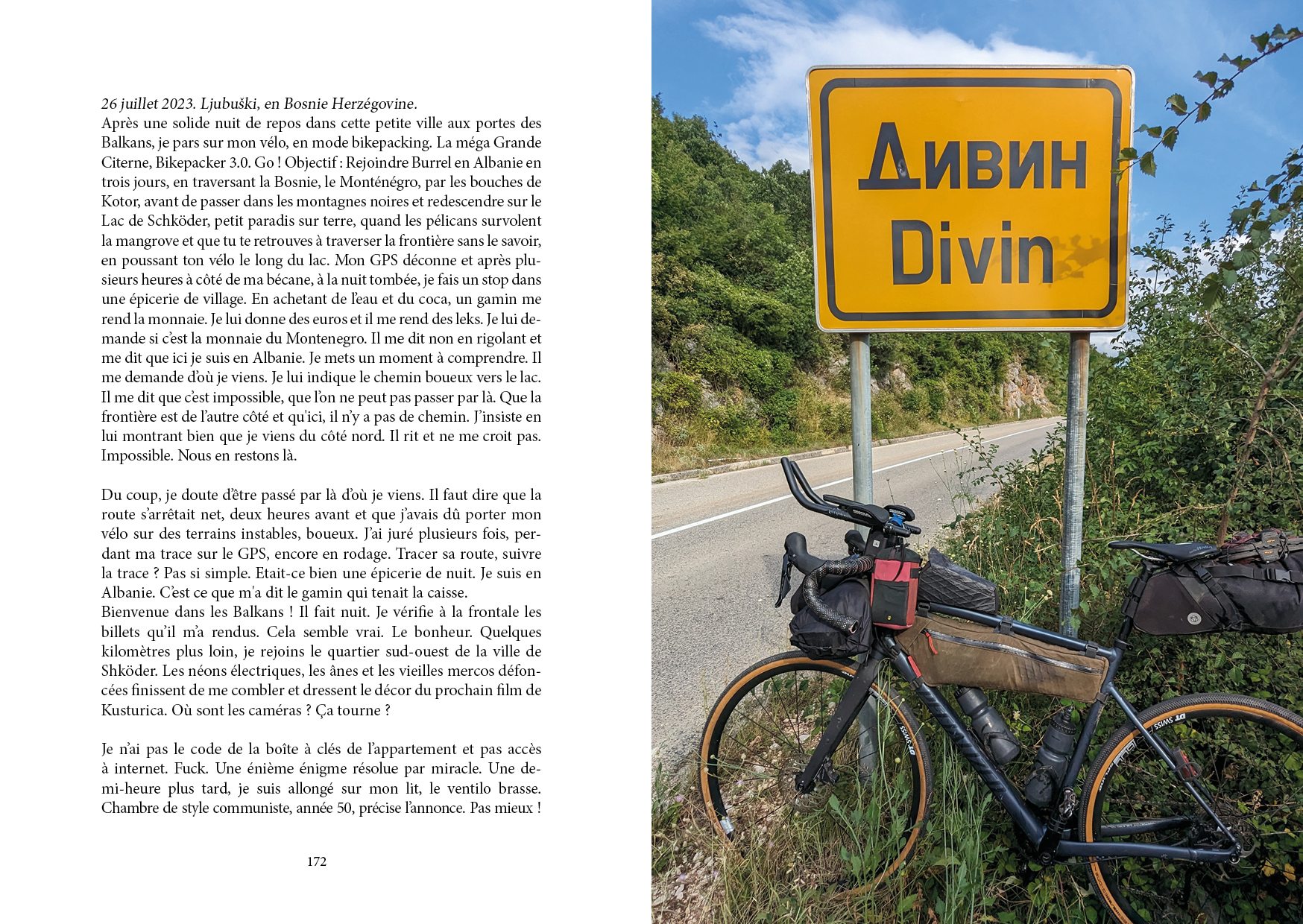 26 juillet 2023. Ljubuški, en Bosnie Herzégovine.
Après une solide nuit de repos dans cette petite ville aux portes des Balkans, je pars sur mon vélo, en mode bikepacking. La méga Grande Citerne, Bikepacker 3.0. Go ! Objectif : Rejoindre Burrel en Albanie en trois jours, en traversant la Bosnie, le Monténégro, par les bouches de Kotor, avant de passer dans les montagnes noires et redescendre sur le Lac de Schköder, petit paradis sur terre, quand les pélicans survolent la mangrove et que tu te retrouves à traverser la frontière sans le savoir, en poussant ton vélo le long du lac. Mon GPS déconne et après plusieurs heures à côté de ma bécane, à la nuit tombée, je fais un stop dans une épicerie de village. En achetant de l'eau et du coca, un gamin me rend la monnaie. Je lui donne des euros et il me rend des leks. Je lui demande si c'est la monnaie du Montenegro. Il me dit non en rigolant et me dit que ici je suis en Albanie. Je mets un moment à comprendre. Il me demande d'où je viens. Je lui indique le chemin boueux vers le lac. Il me dit que c'est impossible, que l'on ne peut pas passer par là. Que la frontière est de l'autre côté et qu'ici, il n'y a pas de chemin. J'insiste en lui montrant bien que je viens du côté nord. Il rit et ne me croit pas. Impossible. Nous en restons là.

Du coup, je doute d'être passé par là d'où je viens. Il faut dire que la route s'arrêtait net, deux heures avant et que j'avais dû porter mon vélo sur des terrains instables, boueux. J'ai juré plusieurs fois, perdant ma trace sur le GPS, encore en rodage. Tracer sa route, suivre la trace ? Pas si simple. Etait-ce bien une épicerie de nuit. Je suis en Albanie. C'est ce que m'a dit le gamin qui tenait la caisse.
Bienvenue dans les Balkans ! Il fait nuit. Je vérifie à la frontale les billets qu'il m'a rendus. Cela semble vrai. Le bonheur. Quelques kilomètres plus loin, je rejoins le quartier sud-ouest de la ville de Shköder. Les néons électriques, les ânes et les vieilles mercos défoncées finissent de me combler et dressent le décor du prochain film de Kusturica. Où sont les caméras ? Ça tourne ?

Je n'ai pas le code de la boîte à clés de l'appartement et pas accès à internet. Fuck. Une énième énigme résolue par miracle. Une demi-heure plus tard, je suis allongé sur mon lit, le ventilo brasse. Chambre de style communiste, année 50, précise l'annonce. Pas mieux !

172

Дивин
Divin